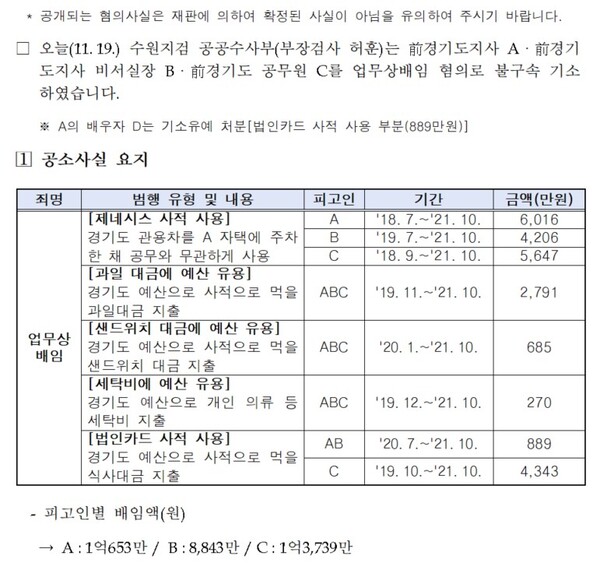 * 공개되는 혐의사실은 재판에 의하여 확정된 사실이 아님을 유의하여 주시기 바랍니다.

□ 오늘(11. 19.) 수원지검 공공수사부(부장검사 허훈)는 前경기도지사 A · 前경기도지사 비서실장 B · 前경기도 공무원 C를 업무상배임 혐의로 불구속 기소하였습니다.

※ A의 배우자 D는 기소유예 처분[법인카드 사적 사용 부분(889만원)]

1 공소사실 요지

| 죄명 | 범행 유형 및 내용 | 피고인 | 기간 | 금액(만원) |
|---|---|---|---|---|
| 업무상 배임 | [제네시스 사적 사용] 경기도 관용차를 A 자택에 주차한 채 공무와 무관하게 사용 | A | '18. 7.~'21. 10. | 6,016 |
| | | B | '19. 7.~'21. 10. | 4,206 |
| | | C | '18. 9.~'21. 10. | 5,647 |
| | [과일 대금에 예산 유용] 경기도 예산으로 사적으로 먹을 과일대금 지출 | ABC | '19. 11.~'21. 10. | 2,791 |
| | [샌드위치 대금에 예산 유용] 경기도 예산으로 사적으로 먹을 샌드위치 대금 지출 | ABC | '20. 1.~'21. 10. | 685 |
| | [세탁비에 예산 유용] 경기도 예산으로 개인 의류 등 세탁비 지출 | ABC | '19. 12.~'21. 10. | 270 |
| | [법인카드 사적 사용] 경기도 예산으로 사적으로 먹을 식사대금 지출 | AB | '20. 7.~'21. 10. | 889 |
| | | C | '19. 10.~'21. 10. | 4,343 |

- 피고인별 배임액(원)

→ A : 1억653만 / B : 8,843만 / C : 1억3,739만